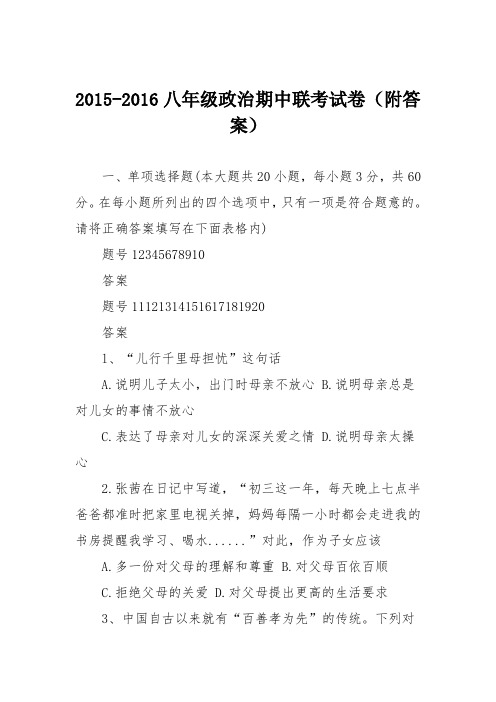 2015-2016 八年级政治期中联考试卷（附答案）

一、单项选择题(本大题共 20 小题，每小题 3 分，共 60 分。在每小题所列出的四个选项中，只有一项是符合题意的。请将正确答案填写在下面表格内)

题号 12345678910

答案

题号 11121314151617181920

答案

1、“儿行千里母担忧”这句话

A.说明儿子太小，出门时母亲不放心 B.说明母亲总是对儿女的事情不放心

C.表达了母亲对儿女的深深关爱之情 D.说明母亲太操心

2.张茜在日记中写道，“初三这一年，每天晚上七点半爸爸都准时把家里电视关掉，妈妈每隔一小时都会走进我的书房提醒我学习、喝水......”对此，作为子女应该

A.多一份对父母的理解和尊重 B.对父母百依百顺

C.拒绝父母的关爱 D.对父母提出更高的生活要求

3、中国自古以来就有“百善孝为先”的传统。下列对